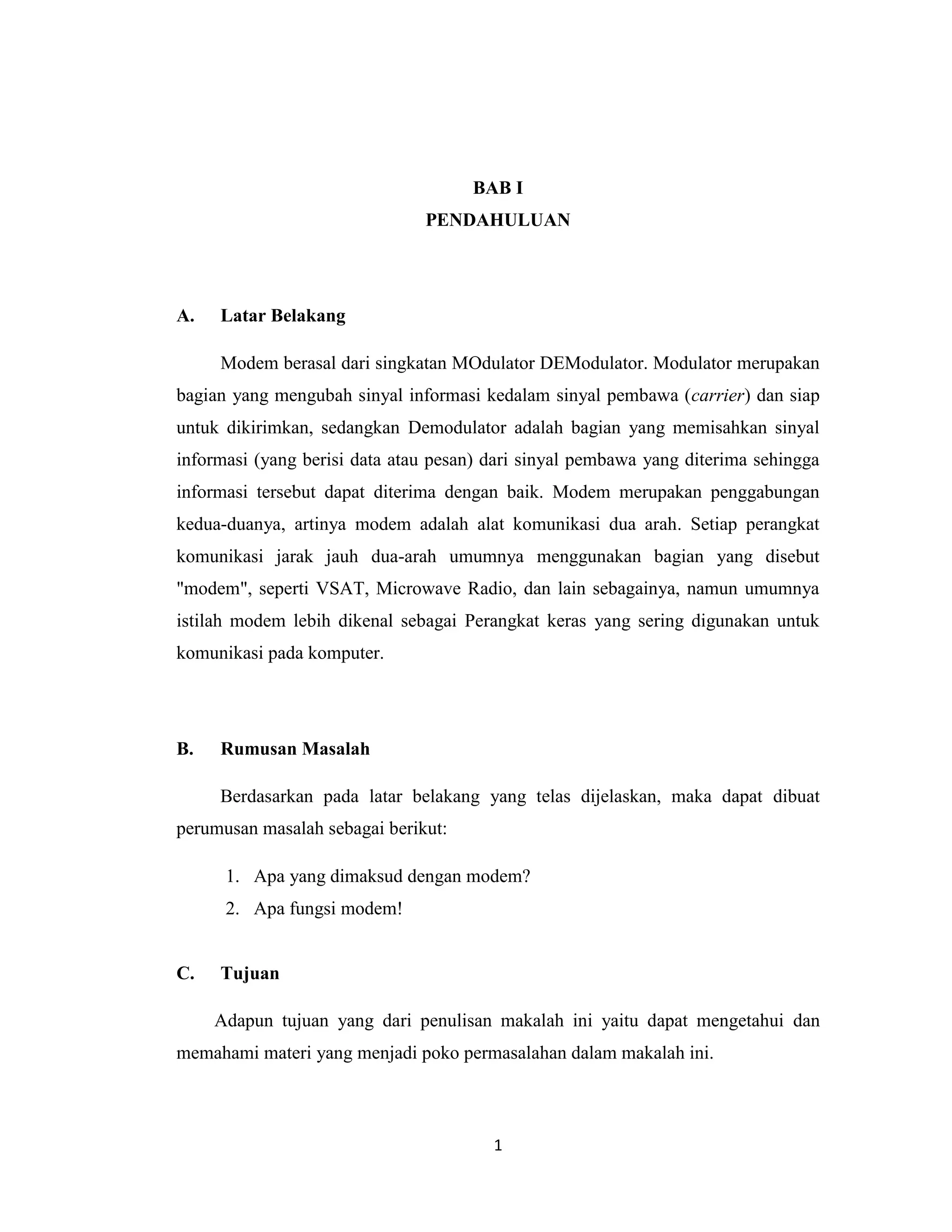 BAB I
PENDAHULUAN

A. Latar Belakang

Modem berasal dari singkatan MOdulator DEModulator. Modulator merupakan bagian yang mengubah sinyal informasi kedalam sinyal pembawa (carrier) dan siap untuk dikirimkan, sedangkan Demodulator adalah bagian yang memisahkan sinyal informasi (yang berisi data atau pesan) dari sinyal pembawa yang diterima sehingga informasi tersebut dapat diterima dengan baik. Modem merupakan penggabungan kedua-duanya, artinya modem adalah alat komunikasi dua arah. Setiap perangkat komunikasi jarak jauh dua-arah umumnya menggunakan bagian yang disebut "modem", seperti VSAT, Microwave Radio, dan lain sebagainya, namun umumnya istilah modem lebih dikenal sebagai Perangkat keras yang sering digunakan untuk komunikasi pada komputer.

B. Rumusan Masalah

Berdasarkan pada latar belakang yang telas dijelaskan, maka dapat dibuat perumusan masalah sebagai berikut:

1. Apa yang dimaksud dengan modem?
2. Apa fungsi modem!

C. Tujuan

Adapun tujuan yang dari penulisan makalah ini yaitu dapat mengetahui dan memahami materi yang menjadi poko permasalahan dalam makalah ini.

1